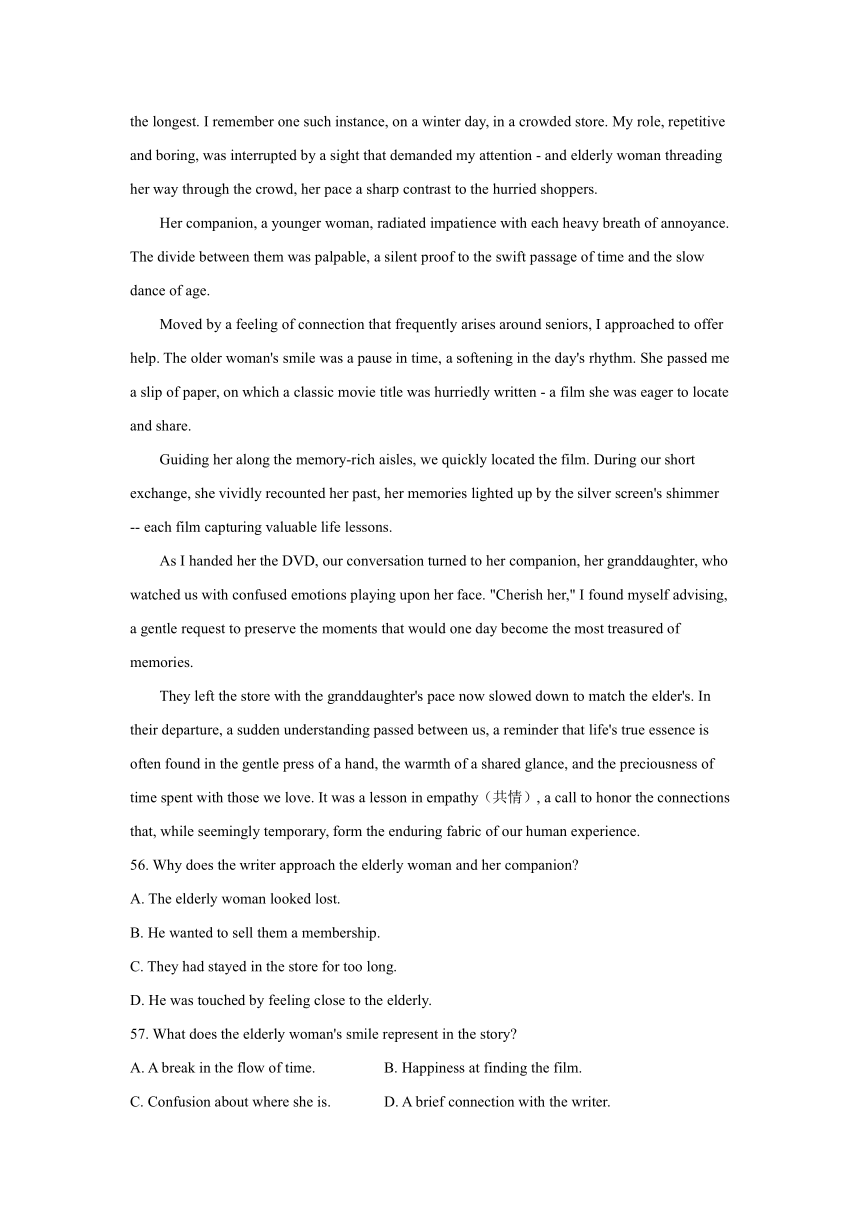 the longest. I remember one such instance, on a winter day, in a crowded store. My role, repetitive and boring, was interrupted by a sight that demanded my attention - and elderly woman threading her way through the crowd, her pace a sharp contrast to the hurried shoppers.

Her companion, a younger woman, radiated impatience with each heavy breath of annoyance. The divide between them was palpable, a silent proof to the swift passage of time and the slow dance of age.

Moved by a feeling of connection that frequently arises around seniors, I approached to offer help. The older woman's smile was a pause in time, a softening in the day's rhythm. She passed me a slip of paper, on which a classic movie title was hurriedly written - a film she was eager to locate and share.

Guiding her along the memory-rich aisles, we quickly located the film. During our short exchange, she vividly recounted her past, her memories lighted up by the silver screen's shimmer -- each film capturing valuable life lessons.

As I handed her the DVD, our conversation turned to her companion, her granddaughter, who watched us with confused emotions playing upon her face. "Cherish her," I found myself advising, a gentle request to preserve the moments that would one day become the most treasured of memories.

They left the store with the granddaughter's pace now slowed down to match the elder's. In their departure, a sudden understanding passed between us, a reminder that life's true essence is often found in the gentle press of a hand, the warmth of a shared glance, and the preciousness of time spent with those we love. It was a lesson in empathy（共情）, a call to honor the connections that, while seemingly temporary, form the enduring fabric of our human experience.

56. Why does the writer approach the elderly woman and her companion?

A. The elderly woman looked lost.

B. He wanted to sell them a membership.

C. They had stayed in the store for too long.

D. He was touched by feeling close to the elderly.

57. What does the elderly woman's smile represent in the story?

A. A break in the flow of time.

B. Happiness at finding the film.

C. Confusion about where she is.

D. A brief connection with the writer.